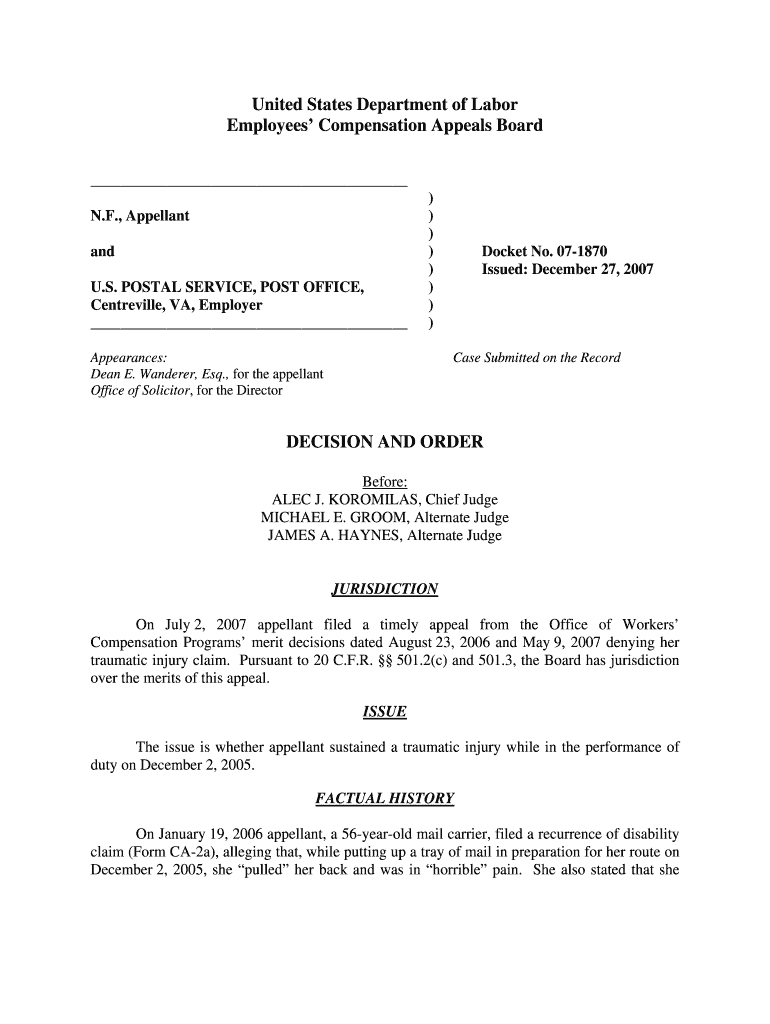 United States Department of Labor
Employees' Compensation Appeals Board

N.F., Appellant

and

U.S. POSTAL SERVICE, POST OFFICE, Centreville, VA, Employer

)
)
)
)
)
)
)
)

Docket No. 07-1870
Issued: December 27, 2007

Appearances:
Dean E. Wanderer, Esq., for the appellant
Office of Solicitor, for the Director

Case Submitted on the Record

DECISION AND ORDER

Before:
ALEC J. KOROMILAS, Chief Judge
MICHAEL E. GROOM, Alternate Judge
JAMES A. HAYNES, Alternate Judge

JURISDICTION

On July 2, 2007 appellant filed a timely appeal from the Office of Workers' Compensation Programs' merit decisions dated August 23, 2006 and May 9, 2007 denying her traumatic injury claim. Pursuant to 20 C.F.R. §§ 501.2(c) and 501.3, the Board has jurisdiction over the merits of this appeal.

ISSUE

The issue is whether appellant sustained a traumatic injury while in the performance of duty on December 2, 2005.

FACTUAL HISTORY

On January 19, 2006 appellant, a 56-year-old mail carrier, filed a recurrence of disability claim (Form CA-2a), alleging that, while putting up a tray of mail in preparation for her route on December 2, 2005, she "pulled" her back and was in "horrible" pain. She also stated that she